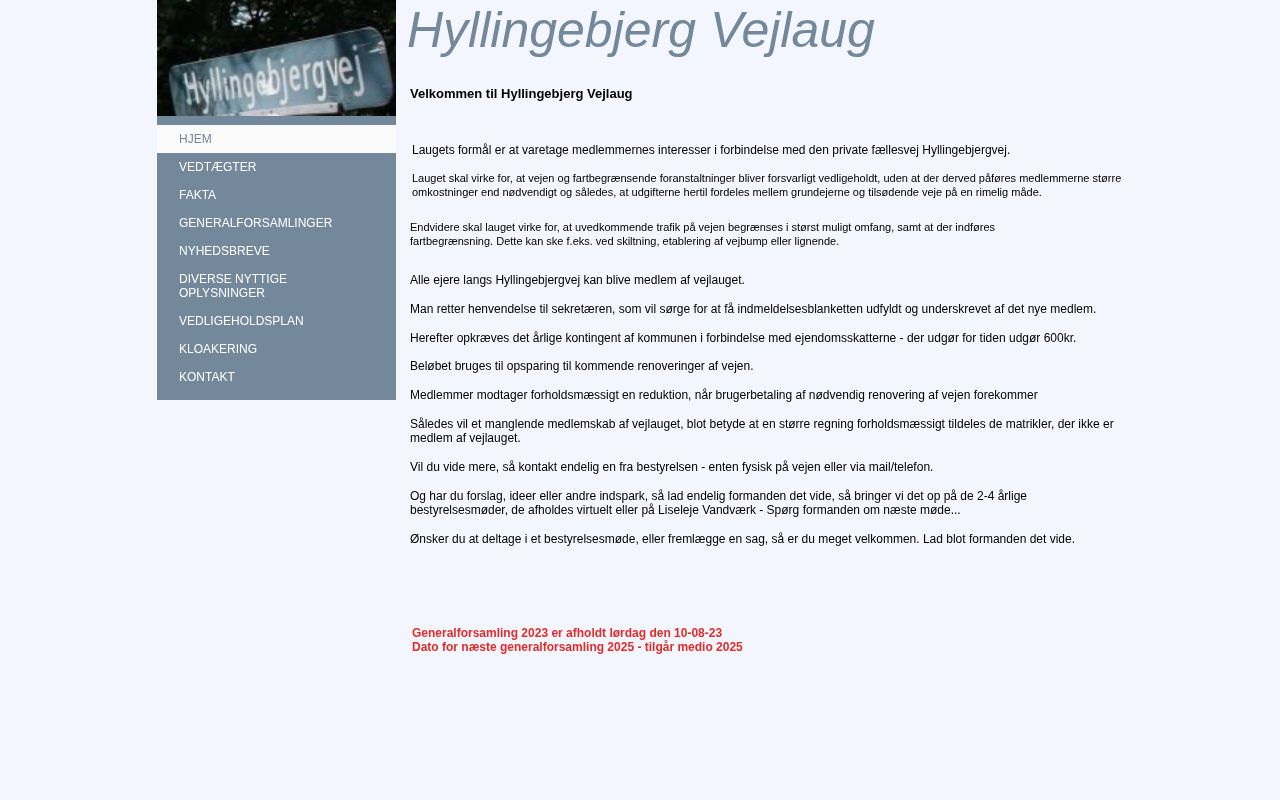 Hyllingebjergvej

Hyllingebjerg Vejlaug

HJEM
VEDTÆGTER
FAKTA
GENERALFORSAMLINGER
NYHEDSBREVE
DIVERSE NYTTIGE OPLYSNINGER
VEDLIGEHOLDSPLAN
KLOAKERING
KONTAKT

Velkommen til Hyllingebjerg Vejlaug

Laugets formål er at varetage medlemmernes interesser i forbindelse med den private fællesvej Hyllingebjergvej.

Lauget skal virke for, at vejen og fartbegrænsende foranstaltninger bliver forsvarligt vedligeholdt, uden at der derved påføres medlemmerne større omkostninger end nødvendigt og således, at udgifterne hertil fordeles mellem grundejerne og tilsødende veje på en rimelig måde.

Endvidere skal lauget virke for, at uvedkommende trafik på vejen begrænses i størst muligt omfang, samt at der indføres fartbegrænsning. Dette kan ske f.eks. ved skiltning, etablering af vejbump eller lignende.

Alle ejere langs Hyllingebjergvej kan blive medlem af vejlauget.

Man retter henvendelse til sekretæren, som vil sørge for at få indmeldelsesblanketten udfyldt og underskrevet af det nye medlem.

Herefter opkræves det årlige kontingent af kommunen i forbindelse med ejendomsskatterne - der udgør for tiden udgør 600kr.

Beløbet bruges til opsparing til kommende renoveringer af vejen.

Medlemmer modtager forholdsmæssigt en reduktion, når brugerbetaling af nødvendig renovering af vejen forekommer

Således vil et manglende medlemskab af vejlauget, blot betyde at en større regning forholdsmæssigt tildeles de matrikler, der ikke er medlem af vejlauget.

Vil du vide mere, så kontakt endelig en fra bestyrelsen - enten fysisk på vejen eller via mail/telefon.

Og har du forslag, ideer eller andre indspark, så lad endelig formanden det vide, så bringer vi det op på de 2-4 årlige bestyrelsesmøder, de afholdes virtuelt eller på Liseleje Vandværk - Spørg formanden om næste møde...

Ønsker du at deltage i et bestyrelsesmøde, eller fremlægge en sag, så er du meget velkommen. Lad blot formanden det vide.

Generalforsamling 2023 er afholdt lørdag den 10-08-23
Dato for næste generalforsamling 2025 - tilgår medio 2025